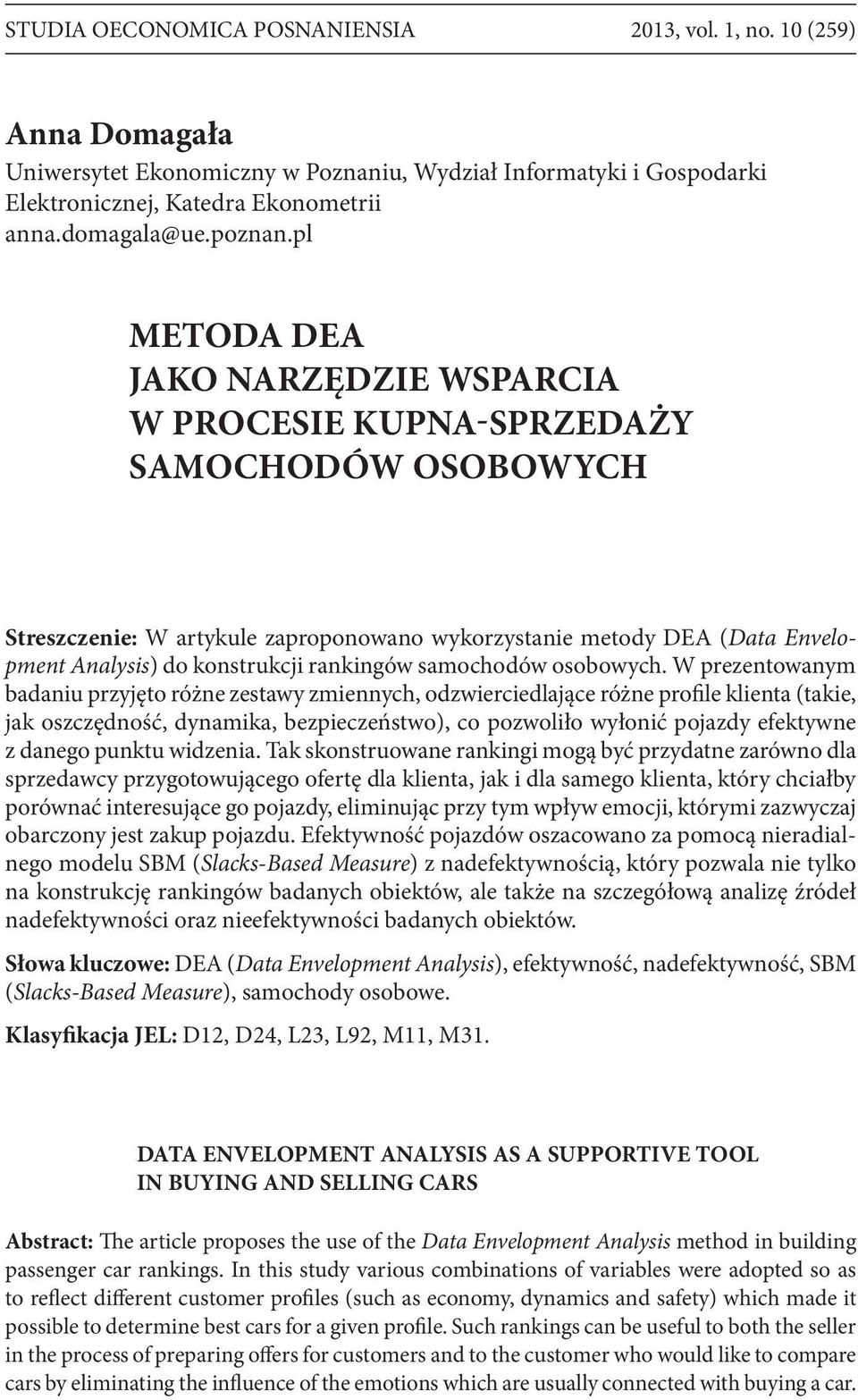 STUDIA OECONOMICA POSNANIENSIA 2013, vol. 1, no. 10 (259)

Anna Domagała
Uniwersytet Ekonomiczny w Poznaniu, Wydział Informatyki i Gospodarki Elektronicznej, Katedra Ekonometrii
anna.domagala@ue.poznan.pl

METODA DEA
JAKO NARZĘDZIE WSPARCIA
W PROCESIE KUPNA-SPRZEDAŻY
SAMOCHODÓW OSOBOWYCH

Streszczenie: W artykule zaproponowano wykorzystanie metody DEA (Data Envelopment Analysis) do konstrukcji rankingów samochodów osobowych. W prezentowanym badaniu przyjęto różne zestawy zmiennych, odzwierciedlające różne profile klienta (takie, jak oszczędność, dynamika, bezpieczeństwo), co pozwoliło wyłonić pojazdy efektywne z danego punktu widzenia. Tak skonstruowane rankingi mogą być przydatne zarówno dla sprzedawcy przygotowującego ofertę dla klienta, jak i dla samego klienta, który chciałby porównać interesujące go pojazdy, eliminując przy tym wpływ emocji, którymi zazwyczaj obarczony jest zakup pojazdu. Efektywność pojazdów oszacowano za pomocą nieradialnego modelu SBM (Slacks-Based Measure) z nadefektywnością, który pozwala nie tylko na konstrukcję rankingów badanych obiektów, ale także na szczegółową analizę źródeł nadefektywności oraz nieefektywności badanych obiektów.

Słowa kluczowe: DEA (Data Envelopment Analysis), efektywność, nadefektywność, SBM (Slacks-Based Measure), samochody osobowe.

Klasyfikacja JEL: D12, D24, L23, L92, M11, M31.

DATA ENVELOPMENT ANALYSIS AS A SUPPORTIVE TOOL
IN BUYING AND SELLING CARS

Abstract: The article proposes the use of the Data Envelopment Analysis method in building passenger car rankings. In this study various combinations of variables were adopted so as to reflect different customer profiles (such as economy, dynamics and safety) which made it possible to determine best cars for a given profile. Such rankings can be useful to both the seller in the process of preparing offers for customers and to the customer who would like to compare cars by eliminating the influence of the emotions which are usually connected with buying a car.